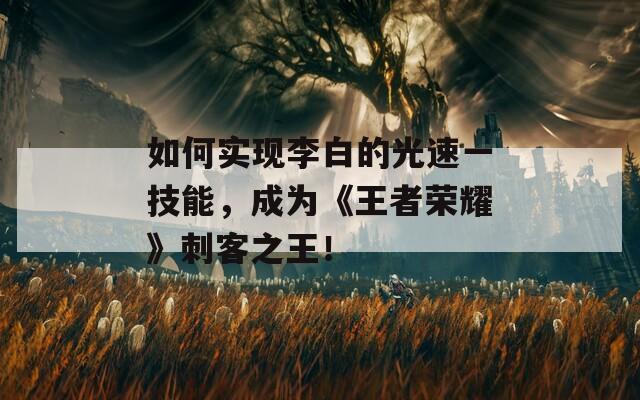 如何实现李白的光速一技能，成为《王者荣耀》刺客之王！